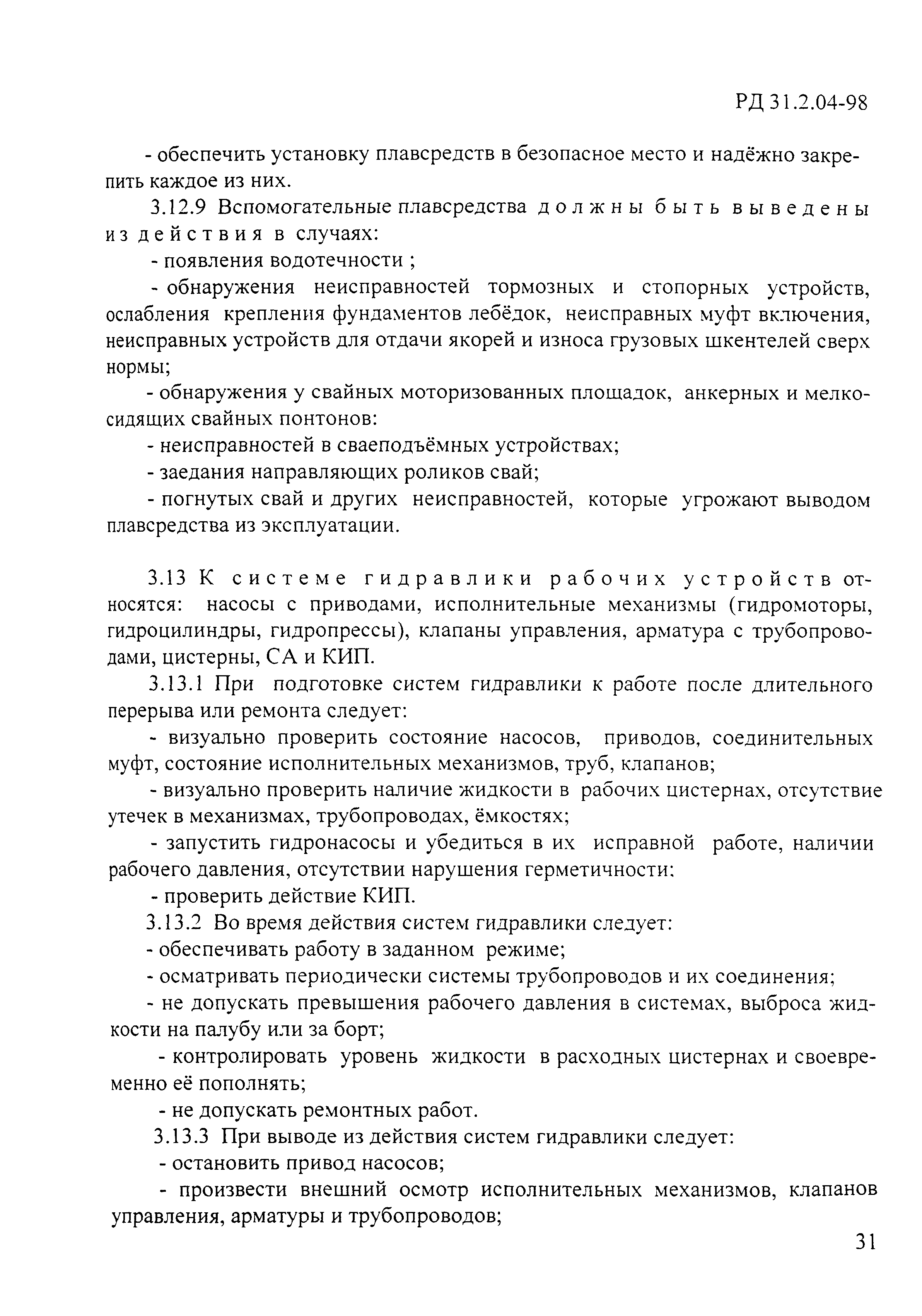 РД 31.2.04-98

- обеспечить установку плавсредств в безопасное место и надёжно закрепить каждое из них.

3.12.9 Вспомогательные плавсредства должны быть выведены из действия в случаях:

- появления водотечности ;

- обнаружения неисправностей тормозных и стопорных устройств, ослабления крепления фундаментов лебёдок, неисправных муфт включения, неисправных устройств для отдачи якорей и износа грузовых шкентелей сверх нормы;

- обнаружения у свайных моторизованных площадок, анкерных и мелкосидящих свайных понтонов:

- неисправностей в сваеподъёмных устройствах;

- заедания направляющих роликов свай;

- погнутых свай и других неисправностей, которые угрожают выводом плавсредства из эксплуатации.

3.13 К системе гидравлики рабочих устройств относятся: насосы с приводами, исполнительные механизмы (гидромоторы, гидроцилиндры, гидропрессы), клапаны управления, арматура с трубопроводами, цистерны, СА и КИП.

3.13.1 При подготовке систем гидравлики к работе после длительного перерыва или ремонта следует:

- визуально проверить состояние насосов, приводов, соединительных муфт, состояние исполнительных механизмов, труб, клапанов;

- визуально проверить наличие жидкости в рабочих цистернах, отсутствие утечек в механизмах, трубопроводах, ёмкостях;

- запустить гидронасосы и убедиться в их исправной работе, наличии рабочего давления, отсутствии нарушения герметичности:

- проверить действие КИП.

3.13.2 Во время действия систем гидравлики следует:

- обеспечивать работу в заданном режиме;

- осматривать периодически системы трубопроводов и их соединения;

- не допускать превышения рабочего давления в системах, выброса жидкости на палубу или за борт;

- контролировать уровень жидкости в расходных цистернах и своевременно её пополнять;

- не допускать ремонтных работ.

3.13.3 При выводе из действия систем гидравлики следует:

- остановить привод насосов;

- произвести внешний осмотр исполнительных механизмов, клапанов управления, арматуры и трубопроводов;

31